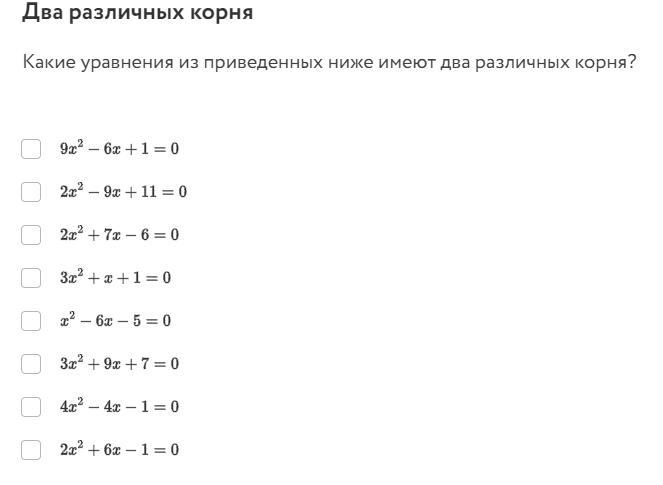 Два различных корня

Какие уравнения из приведенных ниже имеют два различных корня?

$9x^2 - 6x + 1 = 0$

$2x^2 - 9x + 11 = 0$

$2x^2 + 7x - 6 = 0$

$3x^2 + x + 1 = 0$

$x^2 - 6x - 5 = 0$

$3x^2 + 9x + 7 = 0$

$4x^2 - 4x - 1 = 0$

$2x^2 + 6x - 1 = 0$